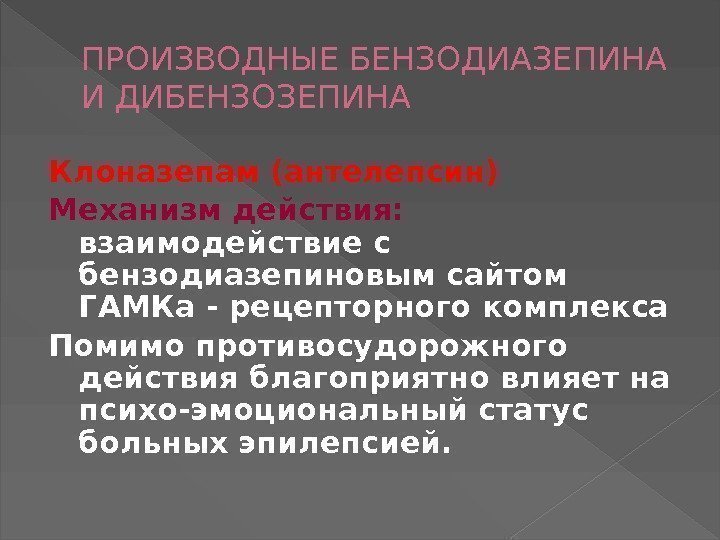 ПРОИЗВОДНЫЕ БЕНЗОДИАЗЕПИНА И ДИБЕНЗОЗЕПИНА

Клоназепам (антелепсин)

Механизм действия: взаимодействие с бензодиазепиновым сайтом ГАМКа - рецепторного комплекса

Помимо противосудорожного действия благоприятно влияет на психо-эмоциональный статус больных эпилепсией.